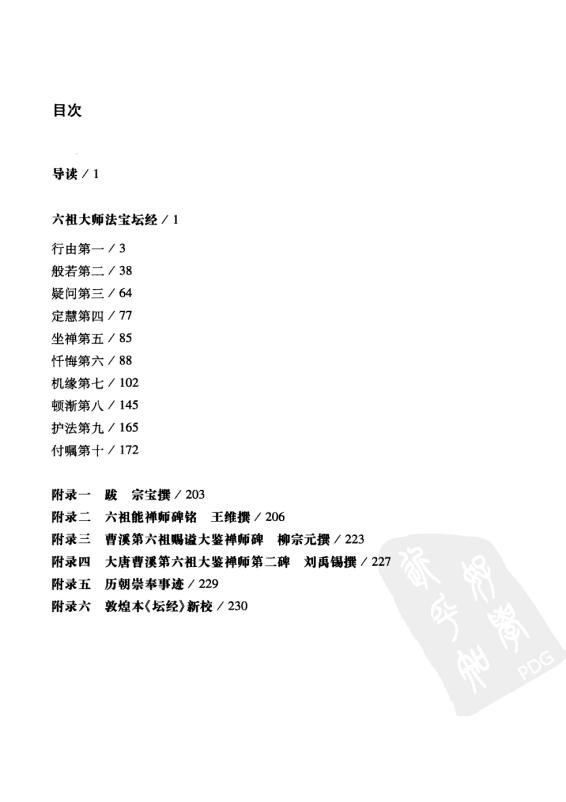 目次

导读 / 1

六祖大师法宝坛经 / 1

行由第一 / 3
般若第二 / 38
疑问第三 / 64
定慧第四 / 77
坐禅第五 / 85
忏悔第六 / 88
机缘第七 / 102
顿渐第八 / 145
护法第九 / 165
付嘱第十 / 172

附录一　跋　宗宝撰 / 203
附录二　六祖能禅师碑铭　王维撰 / 206
附录三　曹溪第六祖赐谥大鉴禅师碑　柳宗元撰 / 223
附录四　大唐曹溪第六祖大鉴禅师第二碑　刘禹锡撰 / 227
附录五　历朝崇奉事迹 / 229
附录六　敦煌本《坛经》新校 / 230

PDG